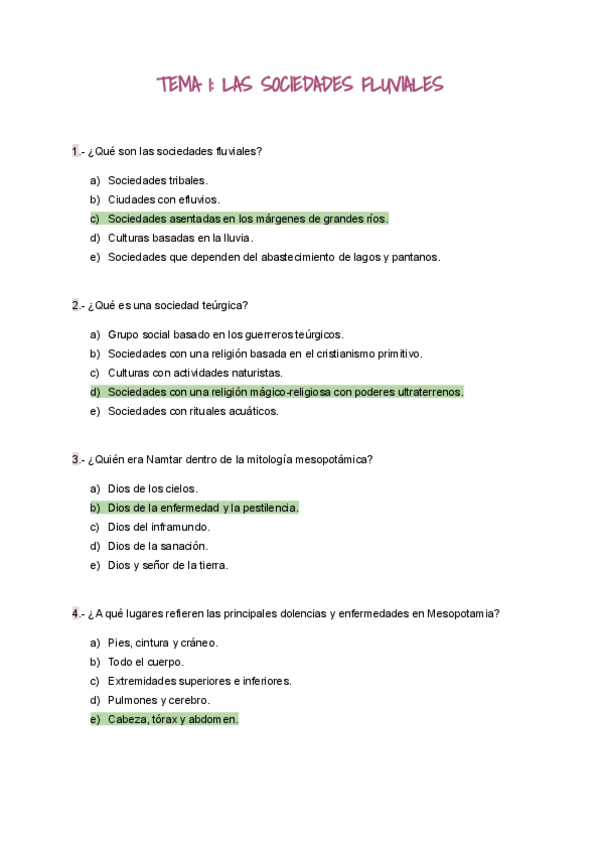 TEMA 1: LAS SOCIEDADES FLUVIALES

1.- ¿Qué son las sociedades fluviales?

a) Sociedades tribales.
b) Ciudades con efluvios.
c) Sociedades asentadas en los márgenes de grandes ríos.
d) Culturas basadas en la lluvia.
e) Sociedades que dependen del abastecimiento de lagos y pantanos.

2.- ¿Qué es una sociedad teúrgica?

a) Grupo social basado en los guerreros teúrgicos.
b) Sociedades con una religión basada en el cristianismo primitivo.
c) Culturas con actividades naturistas.
d) Sociedades con una religión mágico-religiosa con poderes ultraterrenos.
e) Sociedades con rituales acuáticos.

3.- ¿Quién era Namtar dentro de la mitología mesopotámica?

a) Dios de los cielos.
b) Dios de la enfermedad y la pestilencia.
c) Dios del inframundo.
d) Dios de la sanación.
e) Dios y señor de la tierra.

4.- ¿A qué lugares refieren las principales dolencias y enfermedades en Mesopotamia?

a) Pies, cintura y cráneo.
b) Todo el cuerpo.
c) Extremidades superiores e inferiores.
d) Pulmones y cerebro.
e) Cabeza, tórax y abdomen.